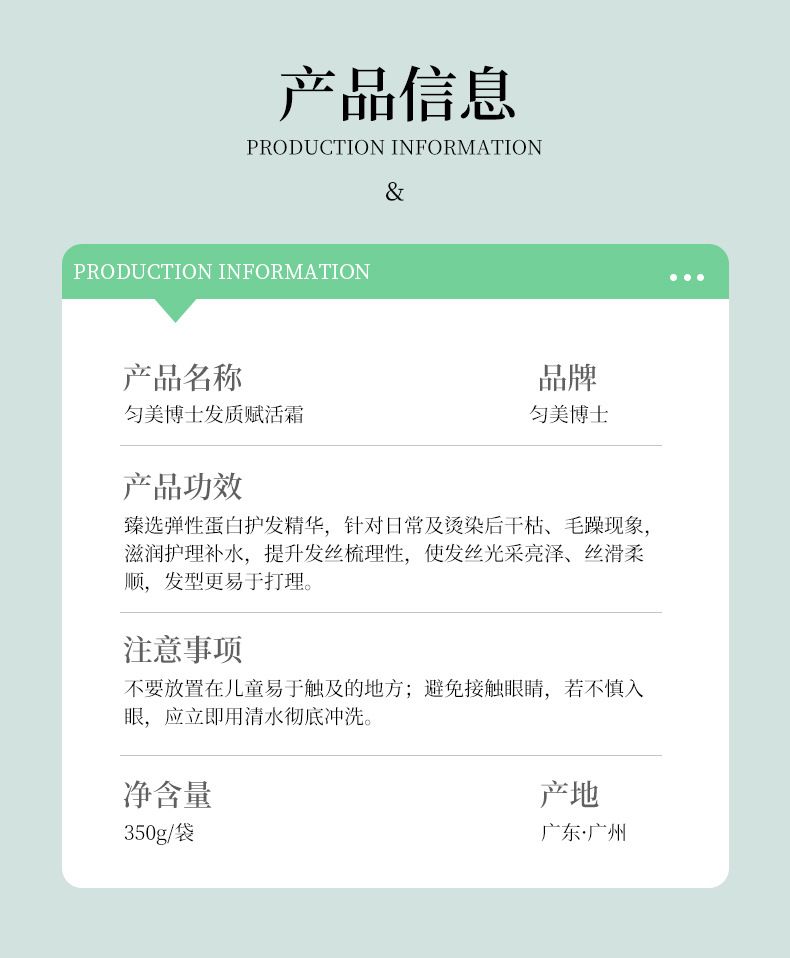 产品信息
PRODUCTION INFORMATION
&

PRODUCTION INFORMATION

产品名称
匀美博士发质赋活霜

品牌
匀美博士

产品功效
臻选弹性蛋白护发精华，针对日常及烫染后干枯、毛躁现象，滋润护理补水，提升发丝梳理性，使发丝光采亮泽、丝滑柔顺，发型更易于打理。

注意事项
不要放置在儿童易于触及的地方；避免接触眼睛，若不慎入眼，应立即用清水彻底冲洗。

净含量
350g/袋

产地
广东·广州